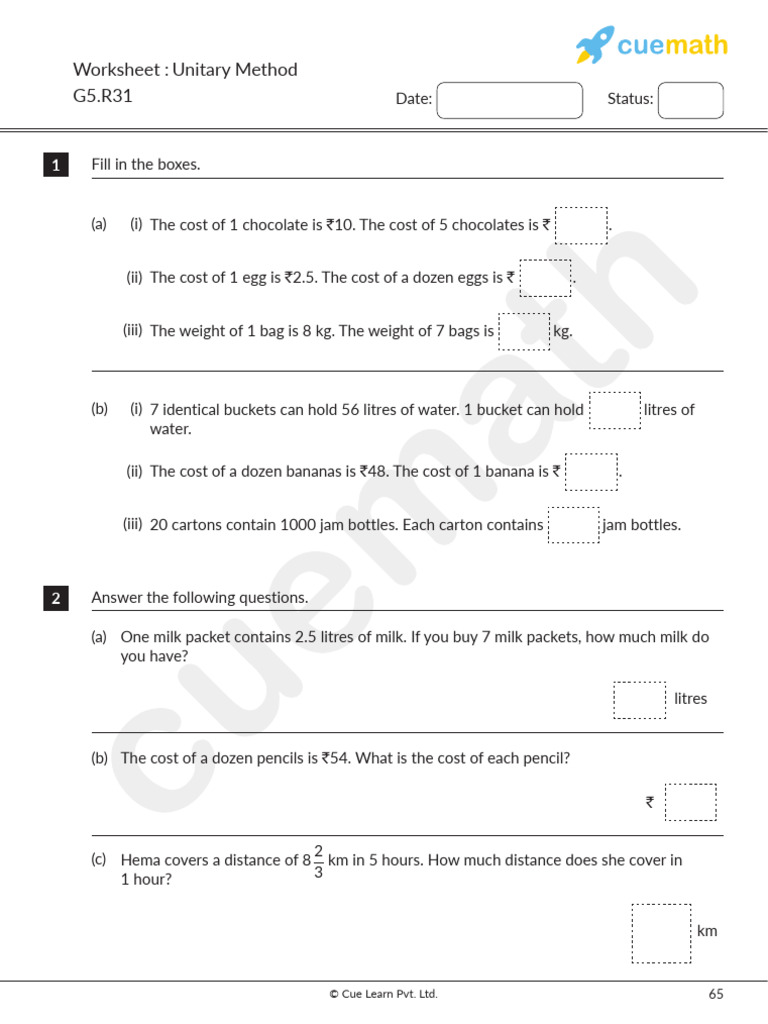 cuemath

Worksheet : Unitary Method
G5.R31

Date:

Status:

1 Fill in the boxes.

(a) (i) The cost of 1 chocolate is ₹10. The cost of 5 chocolates is ₹ .

(ii) The cost of 1 egg is ₹2.5. The cost of a dozen eggs is ₹ .

(iii) The weight of 1 bag is 8 kg. The weight of 7 bags is kg.

(b) (i) 7 identical buckets can hold 56 litres of water. 1 bucket can hold litres of water.

(ii) The cost of a dozen bananas is ₹48. The cost of 1 banana is ₹ .

(iii) 20 cartons contain 1000 jam bottles. Each carton contains jam bottles.

2 Answer the following questions.

(a) One milk packet contains 2.5 litres of milk. If you buy 7 milk packets, how much milk do you have?

litres

(b) The cost of a dozen pencils is ₹54. What is the cost of each pencil?

₹

(c) Hema covers a distance of $8\frac{2}{3}$ km in 5 hours. How much distance does she cover in 1 hour?

km

cuemath

© Cue Learn Pvt. Ltd.

65